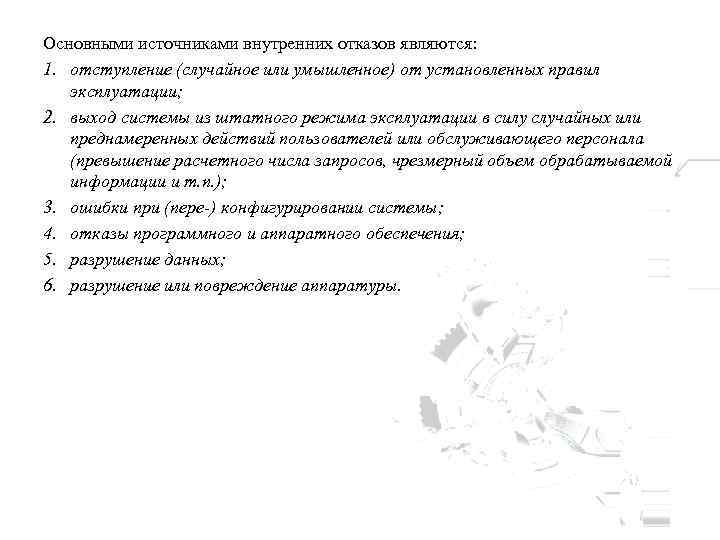 Основными источниками внутренних отказов являются:

1. отступление (случайное или умышленное) от установленных правил эксплуатации;
2. выход системы из штатного режима эксплуатации в силу случайных или преднамеренных действий пользователей или обслуживающего персонала (превышение расчетного числа запросов, чрезмерный объем обрабатываемой информации и т.п.);
3. ошибки при (пере-) конфигурировании системы;
4. отказы программного и аппаратного обеспечения;
5. разрушение данных;
6. разрушение или повреждение аппаратуры.